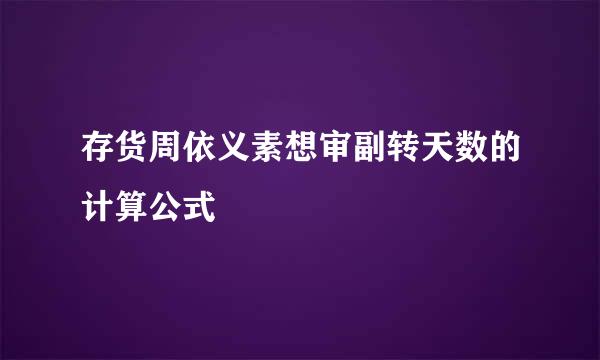 存货周依义素想审副转天数的计算公式